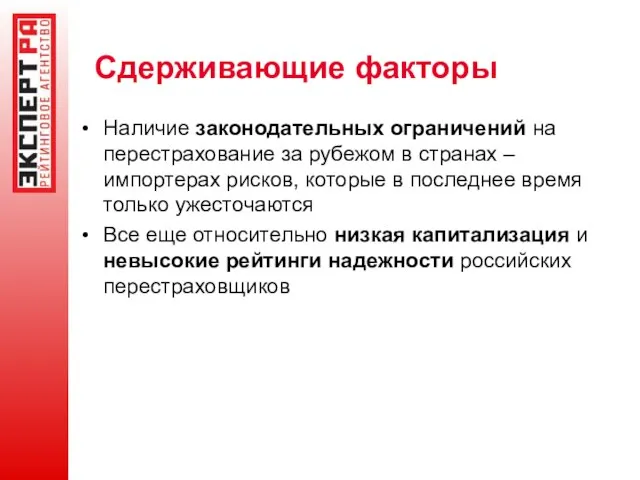 ЭКСПЕРТ РА
РЕЙТИНГОВОЕ АГЕНТСТВО

Сдерживающие факторы

• Наличие законодательных ограничений на перестрахование за рубежом в странах – импортерах рисков, которые в последнее время только ужесточаются
• Все еще относительно низкая капитализация и невысокие рейтинги надежности российских перестраховщиков